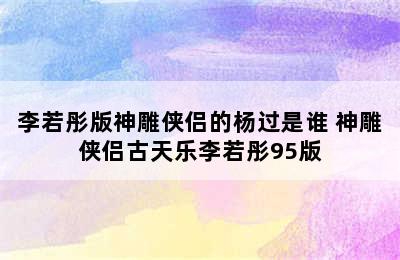 李若彤版神雕侠侣的杨过是谁 神雕侠侣古天乐李若彤95版